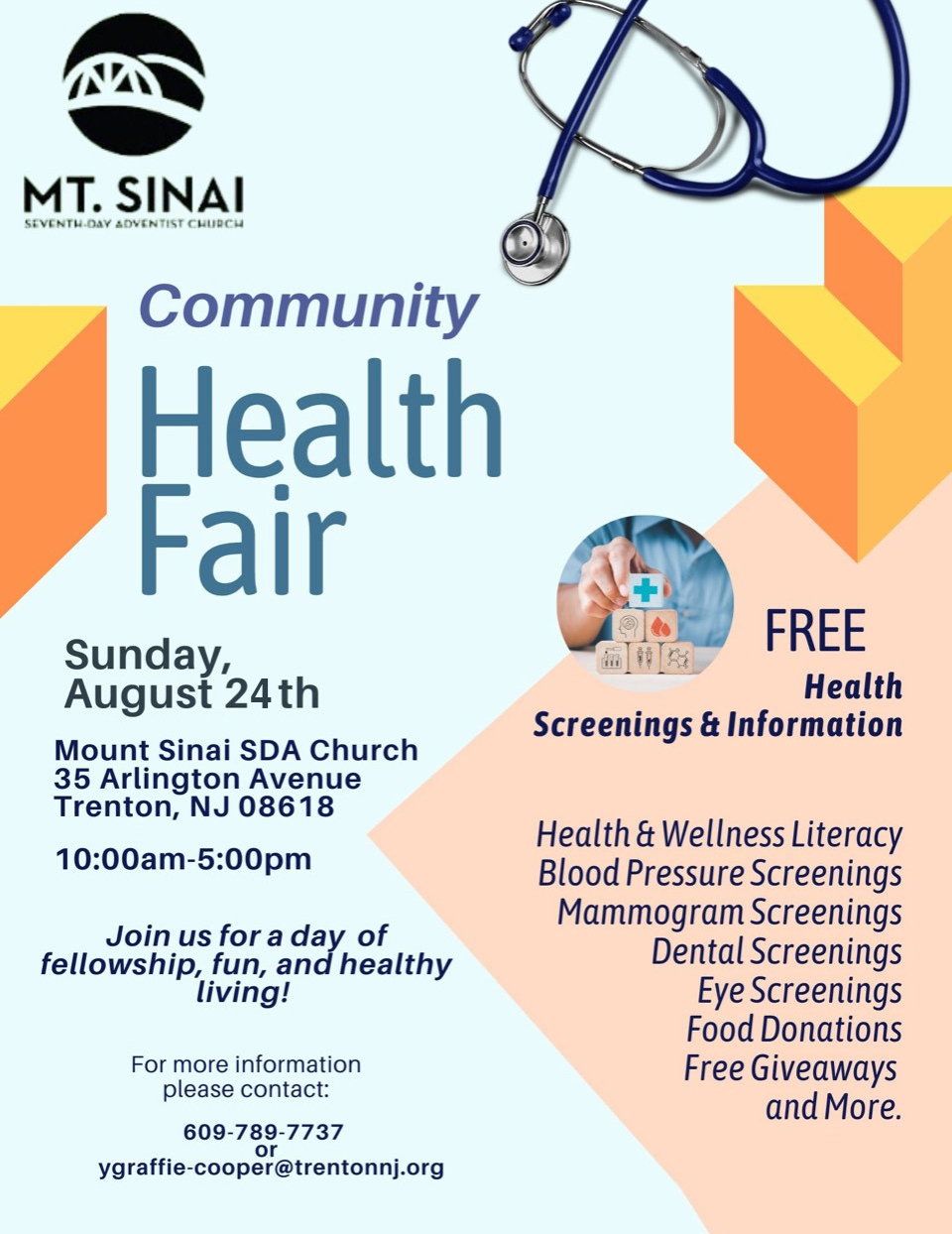 MT. SINAI
SEVENTH-DAY ADVENTIST CHURCH

Community
Health
Fair

Sunday,
August 24th

Mount Sinai SDA Church
35 Arlington Avenue
Trenton, NJ 08618

10:00am-5:00pm

Join us for a day of fellowship, fun, and healthy living!

For more information please contact:

609-789-7737
or
ygraffie-cooper@trentonnj.org

FREE
Health
Screenings & Information

Health & Wellness Literacy
Blood Pressure Screenings
Mammogram Screenings
Dental Screenings
Eye Screenings
Food Donations
Free Giveaways
and More.